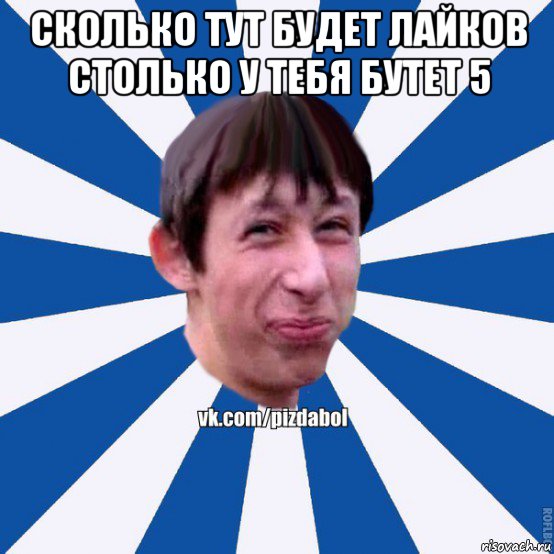 СКОЛЬКО ТУТ БУДЕТ ЛАЙКОВ СТОЛЬКО У ТЕБЯ БУТЕТ 5

vk.com/pizdabol

ROFLB

risovach.ru